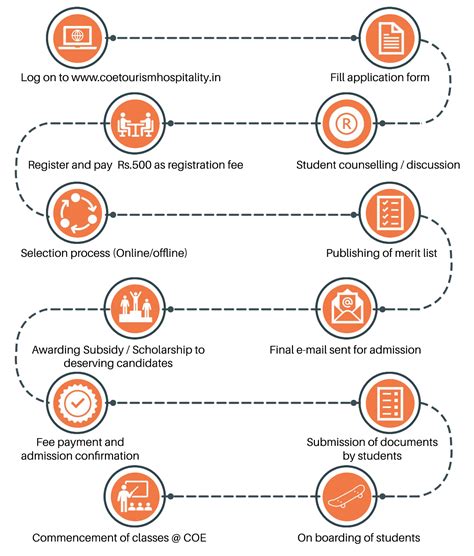 Log on to www.coetourismhospitality.in

Fill application form

Student counselling / discussion

Register and pay  Rs.500 as registration fee

Selection process (Online/offline)

Publishing of merit list

Final e-mail sent for admission

Awarding Subsidy / Scholarship to deserving candidates

Fee payment and admission confirmation

Submission of documents by students

On boarding of students

Commencement of classes @ COE